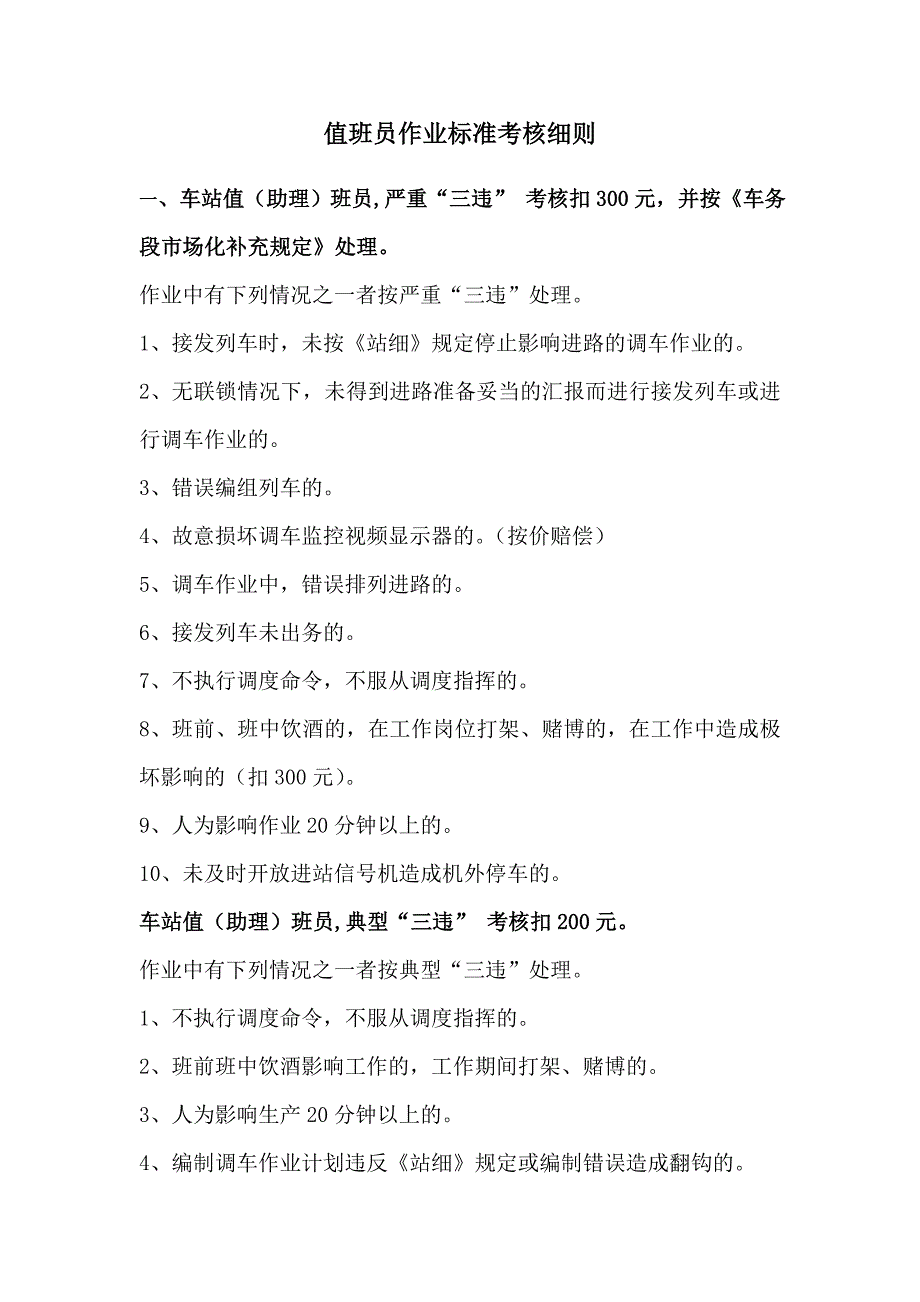 值班员作业标准考核细则

一、车站值（助理）班员,严重“三违” 考核扣300元，并按《车务段市场化补充规定》处理。

作业中有下列情况之一者按严重“三违”处理。

1、接发列车时，未按《站细》规定停止影响进路的调车作业的。

2、无联锁情况下，未得到进路准备妥当的汇报而进行接发列车或进行调车作业的。

3、错误编组列车的。

4、故意损坏调车监控视频显示器的。(按价赔偿)

5、调车作业中，错误排列进路的。

6、接发列车未出务的。

7、不执行调度命令，不服从调度指挥的。

8、班前、班中饮酒的，在工作岗位打架、赌博的，在工作中造成极坏影响的（扣300元）。

9、人为影响作业20分钟以上的。

10、未及时开放进站信号机造成机外停车的。

车站值（助理）班员,典型“三违” 考核扣200元。

作业中有下列情况之一者按典型“三违”处理。

1、不执行调度命令，不服从调度指挥的。

2、班前班中饮酒影响工作的，工作期间打架、赌博的。

3、人为影响生产20分钟以上的。

4、编制调车作业计划违反《站细》规定或编制错误造成翻钩的。